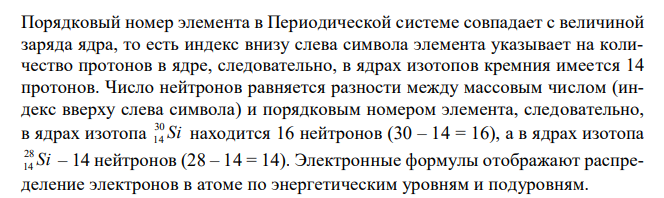 Порядковый номер элемента в Периодической системе совпадает с величиной заряда ядра, то есть индекс внизу слева символа элемента указывает на количество протонов в ядре, следовательно, в ядрах изотопов кремния имеется 14 протонов. Число нейтронов равняется разности между массовым числом (индекс вверху слева символа) и порядковым номером элемента, следовательно, в ядрах изотопа $^{30}_{14}Si$ находится 16 нейтронов (30 – 14 = 16), а в ядрах изотопа $^{28}_{14}Si$ – 14 нейтронов (28 – 14 = 14). Электронные формулы отображают распределение электронов в атоме по энергетическим уровням и подуровням.